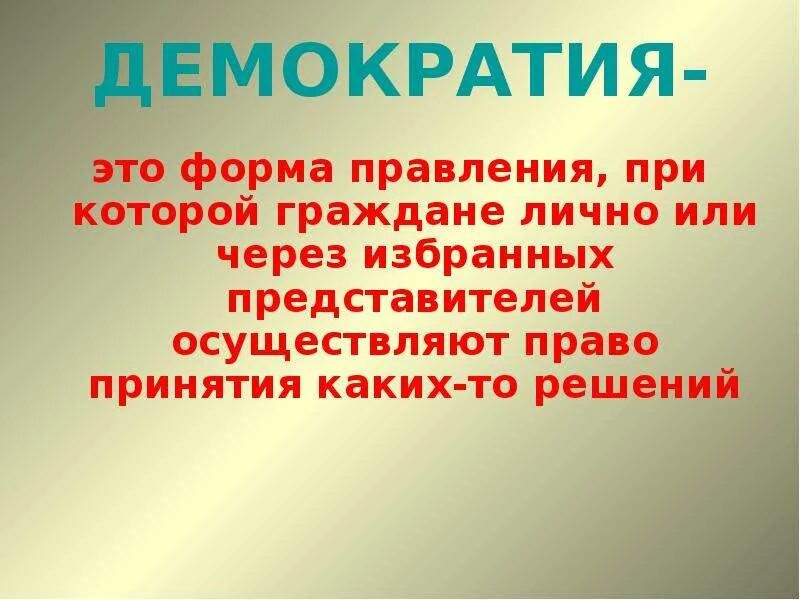 ДЕМОКРАТИЯ-

это форма правления, при которой граждане лично или через избранных представителей осуществляют право принятия каких-то решений